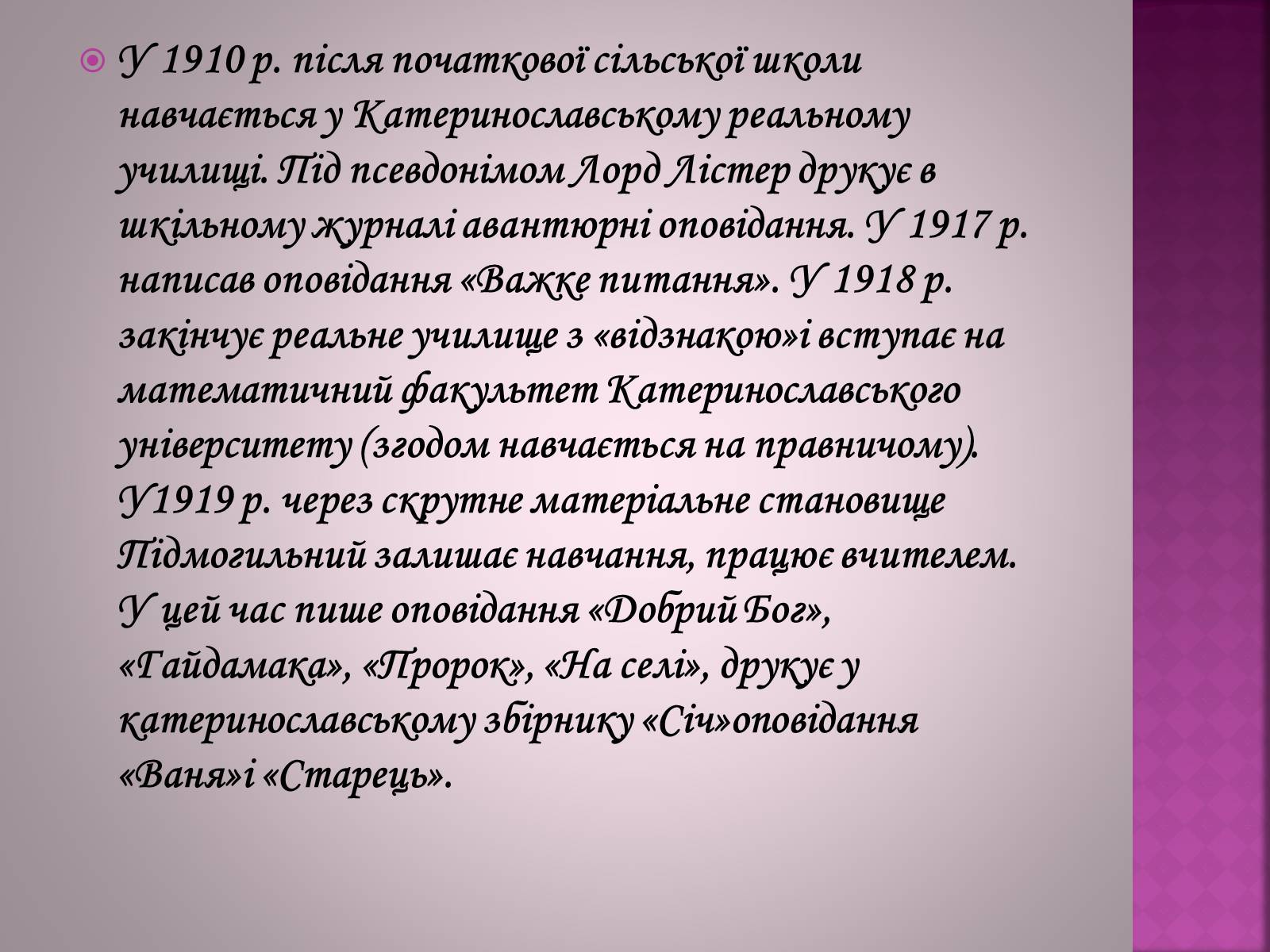 У 1910 р. після початкової сільської школи навчається у Катеринославському реальному училищі. Під псевдонімом Лорд Лістер друкує в шкільному журналі авантюрні оповідання. У 1917 р. написав оповідання «Важке питання». У 1918 р. закінчує реальне училище з «відзнакою»і вступає на математичний факультет Катеринославського університету (згодом навчається на правничому). У1919 р. через скрутне матеріальне становище Підмогильний залишає навчання, працює вчителем. У цей час пише оповідання «Добрий Бог», «Гайдамака», «Пророк», «На селі», друкує у катеринославському збірнику «Січ»оповідання «Ваня»і «Старець».